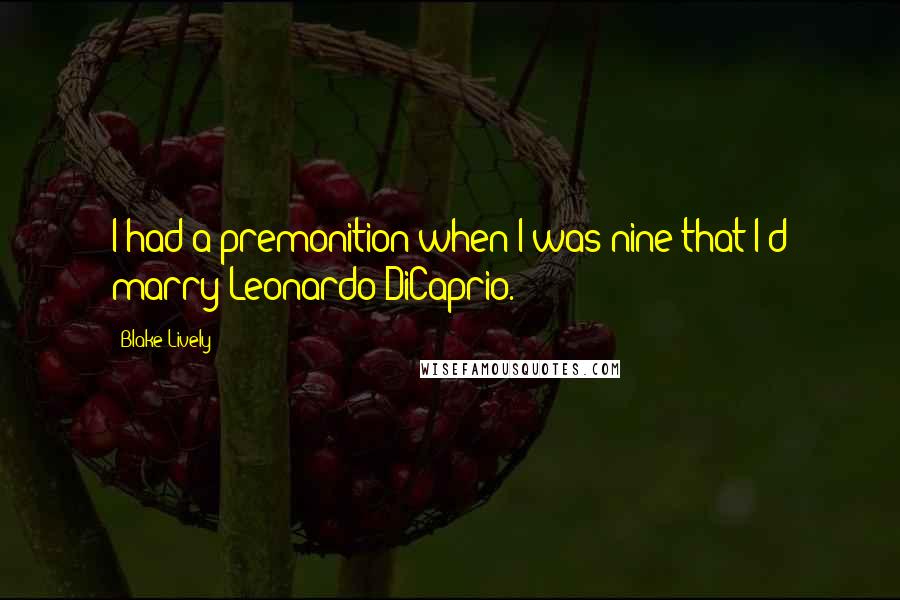 I had a premonition when I was nine that I'd marry Leonardo DiCaprio.

Blake Lively

WISEFAMOUSQUOTES.COM